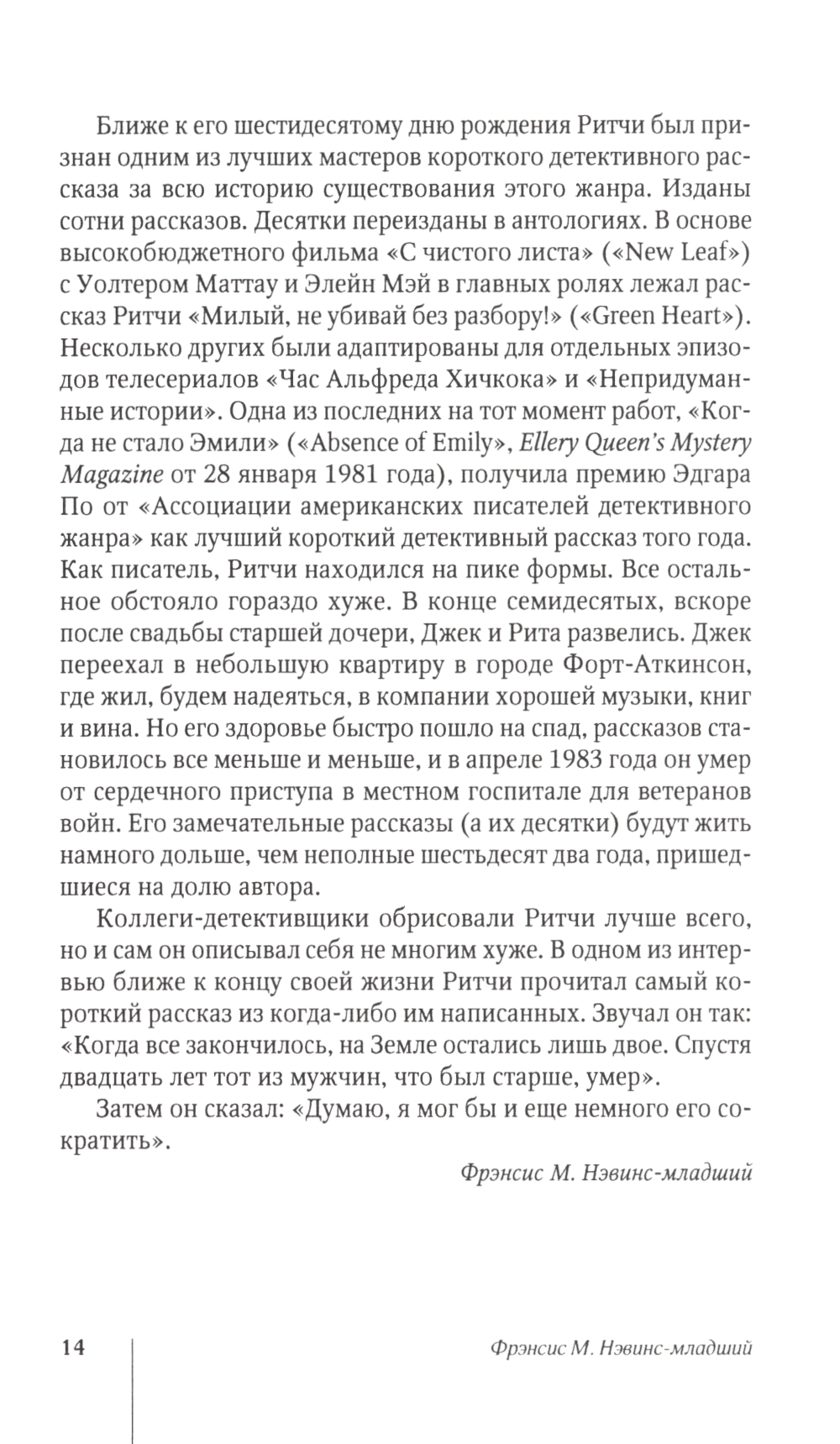 Ближе к его шестидесятому дню рождения Ритчи был признан одним из лучших мастеров короткого детективного рассказа за всю историю существования этого жанра. Изданы сотни рассказов. Десятки переизданы в антологиях. В основе высокобюджетного фильма «С чистого листа» («New Leaf») с Уолтером Маттау и Элейн Мэй в главных ролях лежал рассказ Ритчи «Милый, не убивай без разбору!» («Green Heart»). Несколько других были адаптированы для отдельных эпизодов телесериалов «Час Альфреда Хичкока» и «Непридуманные истории». Одна из последних на тот момент работ, «Когда не стало Эмили» («Absence of Emily», Ellery Queen's Mystery Magazine от 28 января 1981 года), получила премию Эдгара По от «Ассоциации американских писателей детективного жанра» как лучший короткий детективный рассказ того года. Как писатель, Ритчи находился на пике формы. Все остальное обстояло гораздо хуже. В конце семидесятых, вскоре после свадьбы старшей дочери, Джек и Рита развелись. Джек переехал в небольшую квартиру в городе Форт-Аткинсон, где жил, будем надеяться, в компании хорошей музыки, книг и вина. Но его здоровье быстро пошло на спад, рассказов становилось все меньше и меньше, и в апреле 1983 года он умер от сердечного приступа в местном госпитале для ветеранов войн. Его замечательные рассказы (а их десятки) будут жить намного дольше, чем неполные шестьдесят два года, пришедшиеся на долю автора.

Коллеги-детективщики обрисовали Ритчи лучше всего, но и сам он описывал себя не многим хуже. В одном из интервью ближе к концу своей жизни Ритчи прочитал самый короткий рассказ из когда-либо им написанных. Звучал он так: «Когда все закончилось, на Земле остались лишь двое. Спустя двадцать лет тот из мужчин, что был старше, умер».

Затем он сказал: «Думаю, я мог бы и еще немного его сократить».

Фрэнсис М. Нэвинс-младший

14 Фрэнсис М. Нэвинс-младший